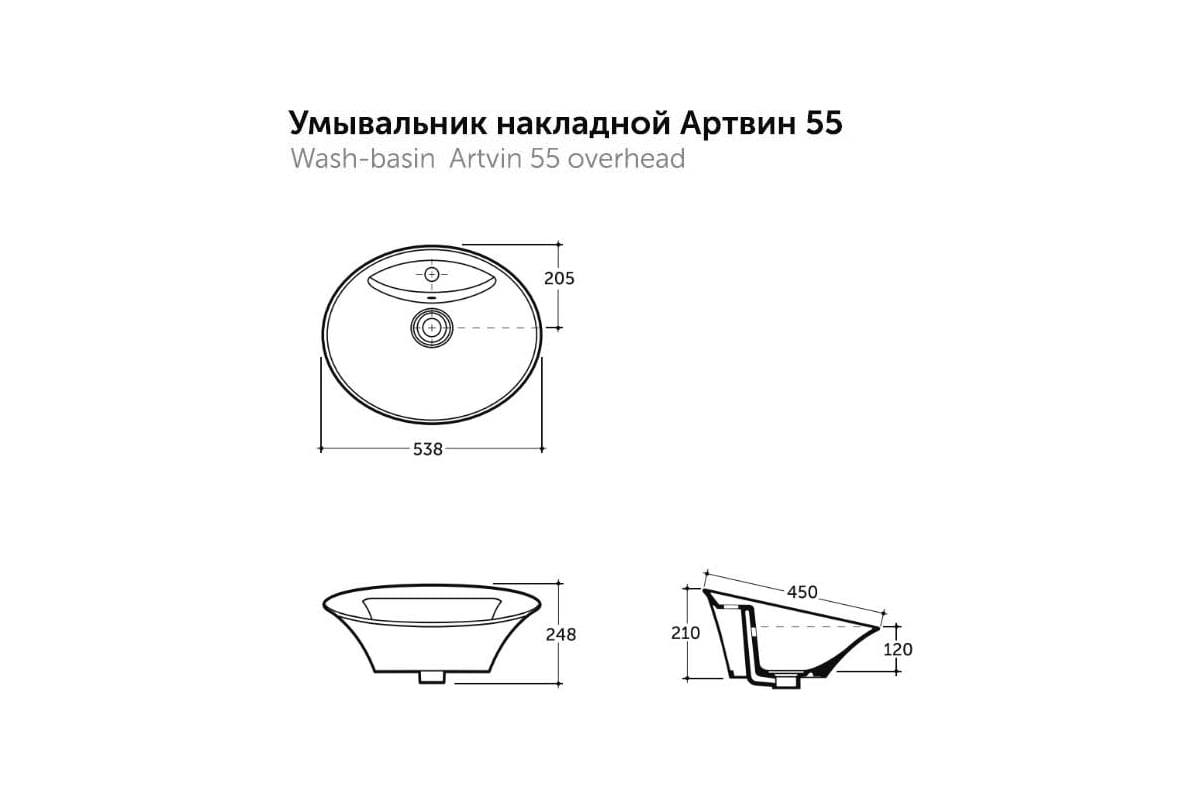 Умывальник накладной Артвин 55
Wash-basin Artvin 55 overhead

205

538

248

450

210

120